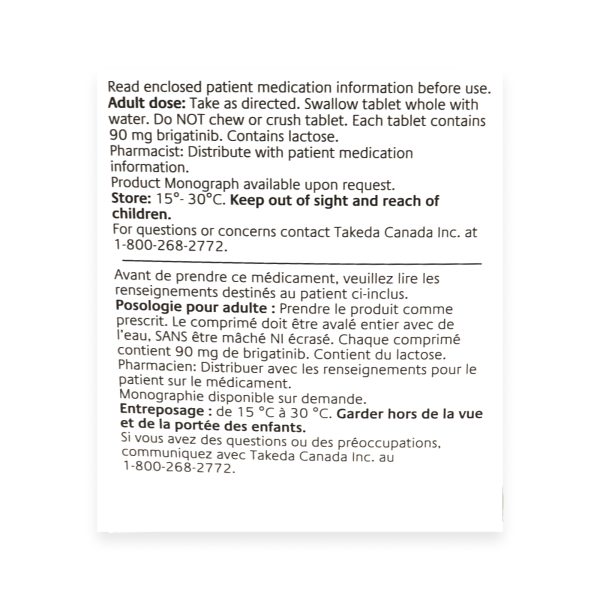 Read enclosed patient medication information before use.

Adult dose: Take as directed. Swallow tablet whole with water. Do NOT chew or crush tablet. Each tablet contains 90 mg brigatinib. Contains lactose.

Pharmacist: Distribute with patient medication information.

Product Monograph available upon request.

Store: 15°- 30°C. Keep out of sight and reach of children.

For questions or concerns contact Takeda Canada Inc. at 1-800-268-2772.

Avant de prendre ce médicament, veuillez lire les renseignements destinés au patient ci-inclus.

Posologie pour adulte : Prendre le produit comme prescrit. Le comprimé doit être avalé entier avec de l'eau, SANS être mâché NI écrasé. Chaque comprimé contient 90 mg de brigatinib. Contient du lactose.

Pharmacien: Distribuer avec les renseignements pour le patient sur le médicament.

Monographie disponible sur demande.

Entreposage : de 15 °C à 30 °C. Garder hors de la vue et de la portée des enfants.

Si vous avez des questions ou des préoccupations, communiquez avec Takeda Canada Inc. au 1-800-268-2772.